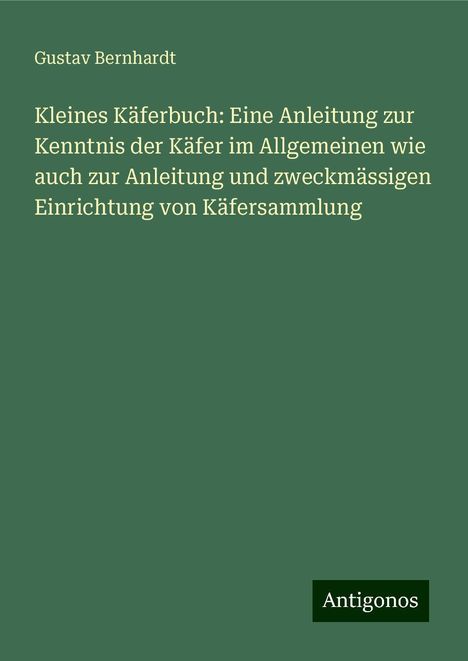 Gustav Bernhardt

Kleines Käferbuch: Eine Anleitung zur Kenntnis der Käfer im Allgemeinen wie auch zur Anleitung und zweckmässigen Einrichtung von Käfersammlung

Antigonos